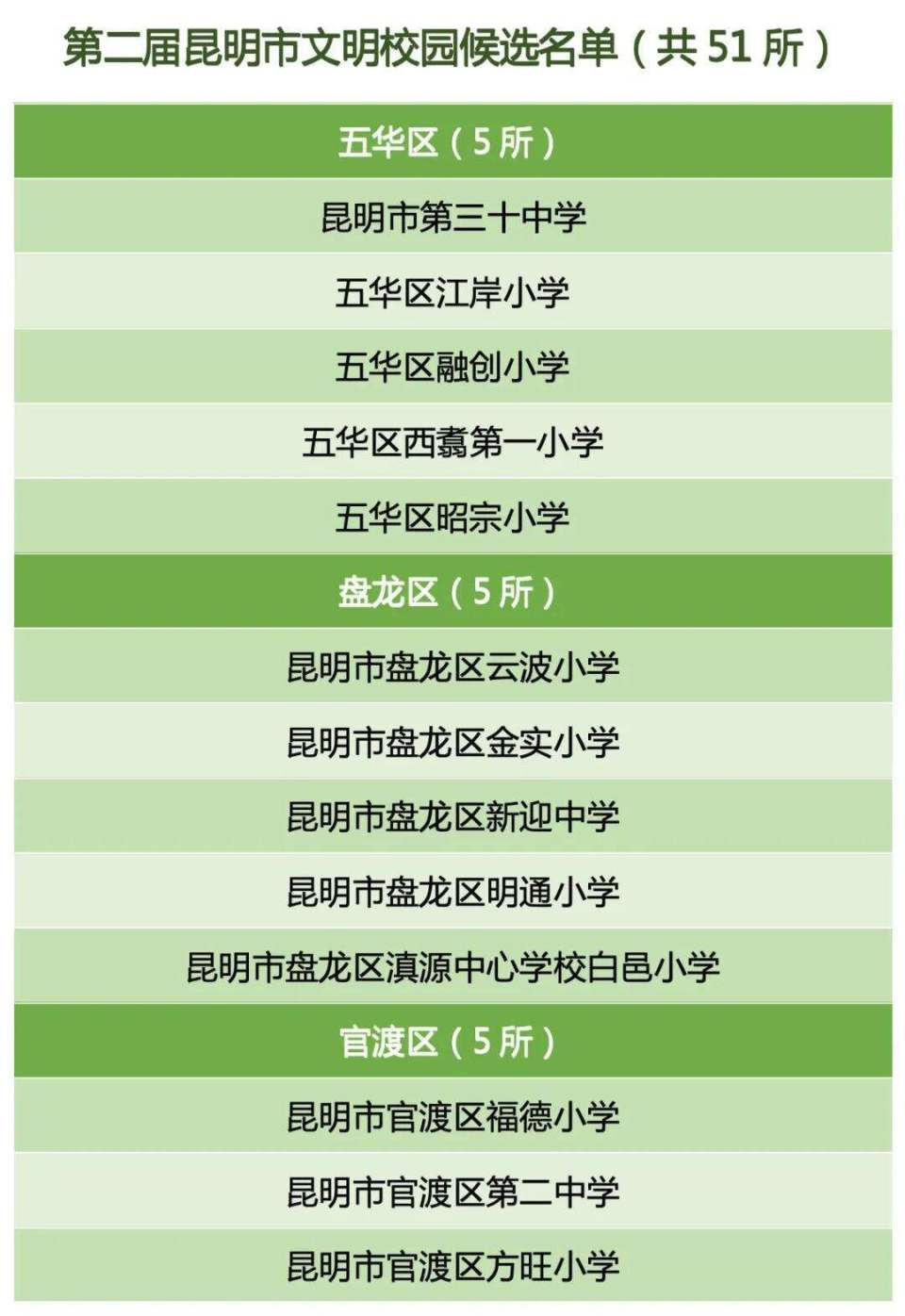 第二届昆明市文明校园候选名单（共 51 所）

| 五华区（5 所） |
|---|
| 昆明市第三十中学 |
| 五华区江岸小学 |
| 五华区融创小学 |
| 五华区西翥第一小学 |
| 五华区昭宗小学 |
| 盘龙区（5 所） |
| 昆明市盘龙区云波小学 |
| 昆明市盘龙区金实小学 |
| 昆明市盘龙区新迎中学 |
| 昆明市盘龙区明通小学 |
| 昆明市盘龙区滇源中心学校白邑小学 |
| 官渡区（5 所） |
| 昆明市官渡区福德小学 |
| 昆明市官渡区第二中学 |
| 昆明市官渡区方旺小学 |